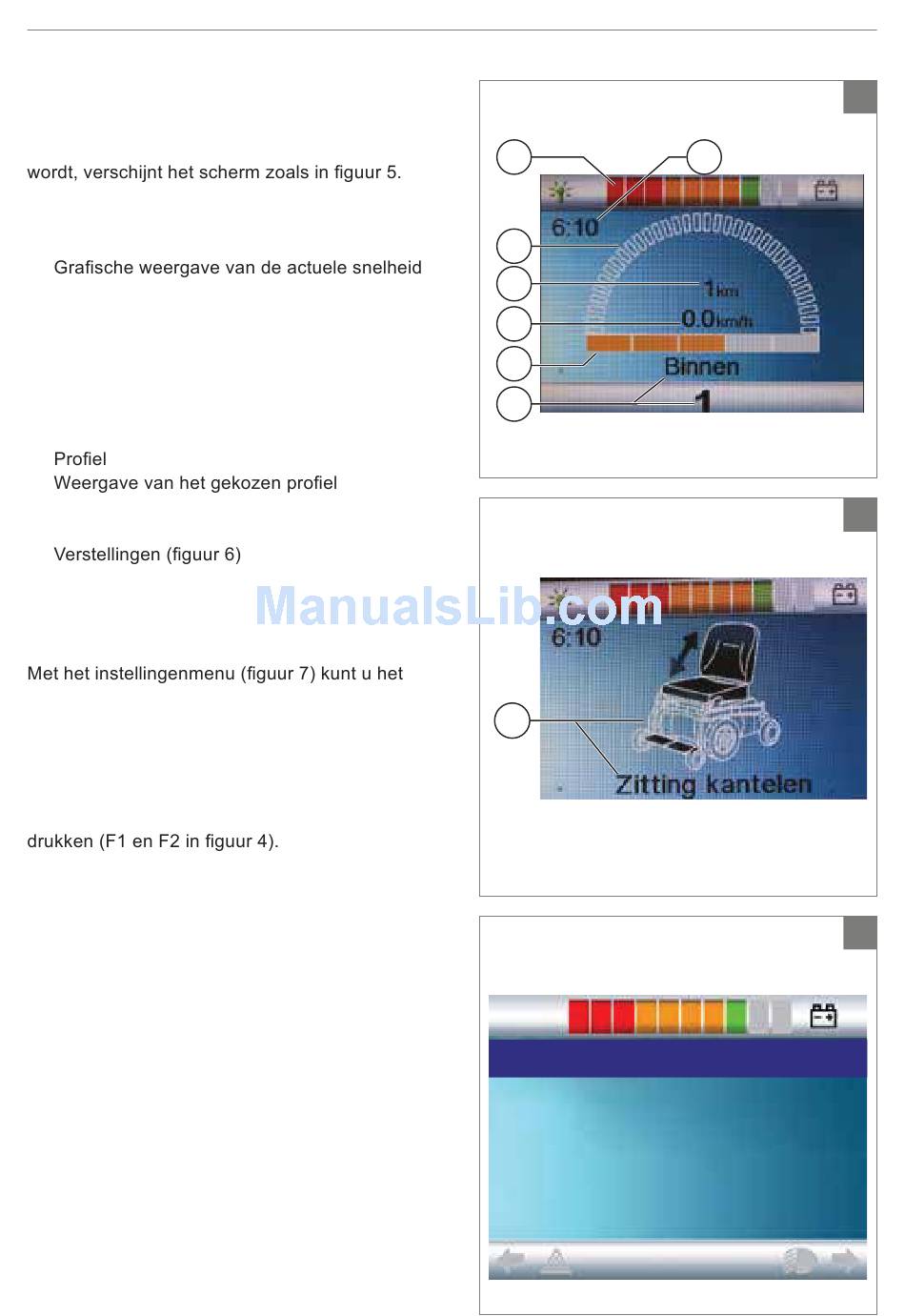 wordt, verschijnt het scherm zoals in figuur 5.

Grafische weergave van de actuele snelheid

Profiel
Weergave van het gekozen profiel

Verstellingen (figuur 6)

Met het instellingenmenu (figuur 7) kunt u het

drukken (F1 en F2 in figuur 4).

6:10
1km
0.0km/h
Binnen
1

ManualsLib.com

6:10
Zitting kantelen